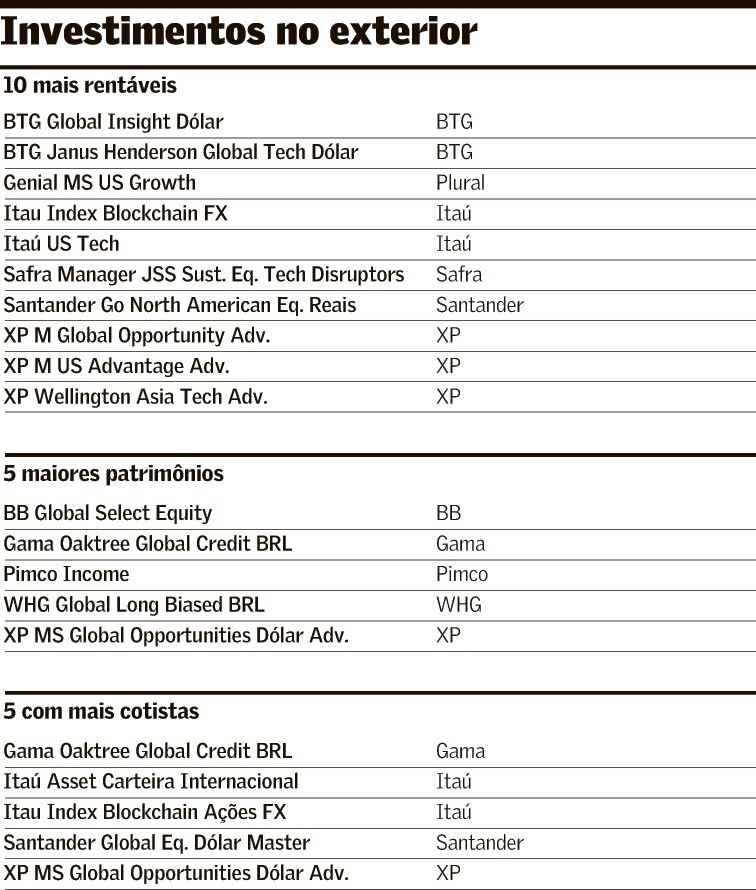 Investimentos no exterior

10 mais rentáveis

| | |
|---|---|
| BTG Global Insight Dólar | BTG |
| BTG Janus Henderson Global Tech Dólar | BTG |
| Genial MS US Growth | Plural |
| Itau Index Blockchain FX | Itaú |
| Itaú US Tech | Itaú |
| Safra Manager JSS Sust. Eq. Tech Disruptors | Safra |
| Santander Go North American Eq. Reais | Santander |
| XP M Global Opportunity Adv. | XP |
| XP M US Advantage Adv. | XP |
| XP Wellington Asia Tech Adv. | XP |

5 maiores patrimônios

| | |
|---|---|
| BB Global Select Equity | BB |
| Gama Oaktree Global Credit BRL | Gama |
| Pimco Income | Pimco |
| WHG Global Long Biased BRL | WHG |
| XP MS Global Opportunities Dólar Adv. | XP |

5 com mais cotistas

| | |
|---|---|
| Gama Oaktree Global Credit BRL | Gama |
| Itaú Asset Carteira Internacional | Itaú |
| Itau Index Blockchain Ações FX | Itaú |
| Santander Global Eq. Dólar Master | Santander |
| XP MS Global Opportunities Dólar Adv. | XP |